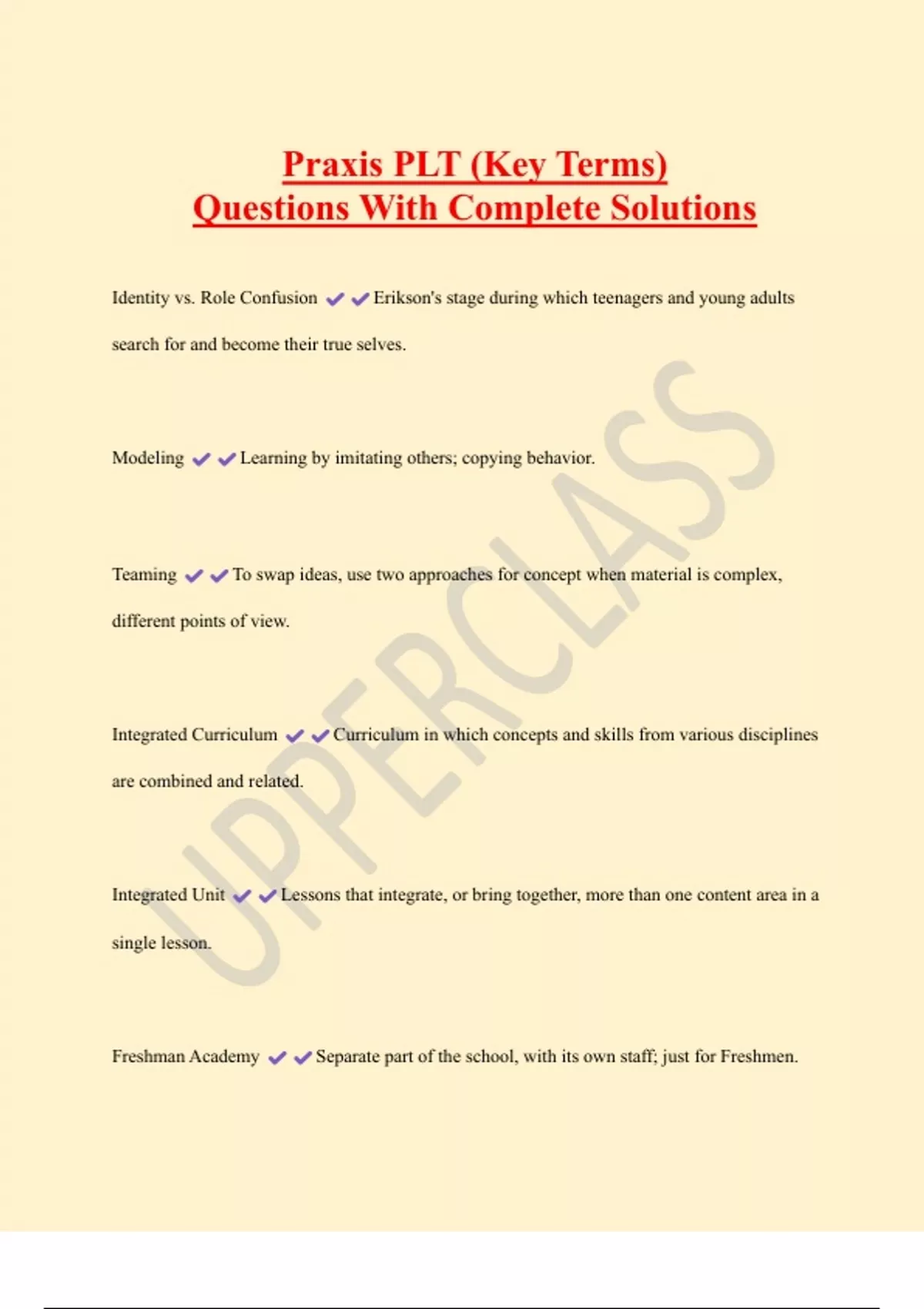 Praxis PLT (Key Terms)
Questions With Complete Solutions

Identity vs. Role Confusion ✔✔Erikson's stage during which teenagers and young adults search for and become their true selves.

Modeling ✔✔Learning by imitating others; copying behavior.

Teaming ✔✔To swap ideas, use two approaches for concept when material is complex, different points of view.

Integrated Curriculum ✔✔Curriculum in which concepts and skills from various disciplines are combined and related.

Integrated Unit ✔✔Lessons that integrate, or bring together, more than one content area in a single lesson.

Freshman Academy ✔✔Separate part of the school, with its own staff; just for Freshmen.

UPPERCLASS